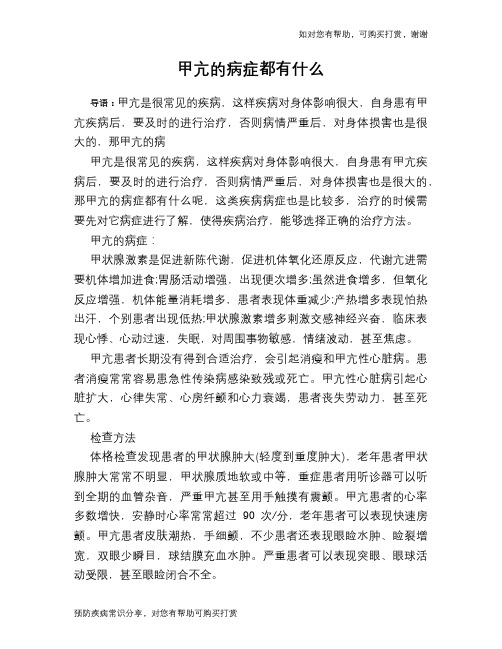 如对您有帮助，可购买打赏，谢谢

甲亢的病症都有什么

导语：甲亢是很常见的疾病，这样疾病对身体影响很大，自身患有甲亢疾病后，要及时的进行治疗，否则病情严重后，对身体损害也是很大的，那甲亢的病

甲亢是很常见的疾病，这样疾病对身体影响很大，自身患有甲亢疾病后，要及时的进行治疗，否则病情严重后，对身体损害也是很大的，那甲亢的病症都有什么呢，这类疾病病症也是比较多，治疗的时候需要先对它病症进行了解，使得疾病治疗，能够选择正确的治疗方法。

甲亢的病症：

甲状腺激素是促进新陈代谢，促进机体氧化还原反应，代谢亢进需要机体增加进食;胃肠活动增强，出现便次增多;虽然进食增多，但氧化反应增强，机体能量消耗增多，患者表现体重减少;产热增多表现怕热出汗，个别患者出现低热;甲状腺激素增多刺激交感神经兴奋，临床表现心悸、心动过速，失眠，对周围事物敏感，情绪波动，甚至焦虑。

甲亢患者长期没有得到合适治疗，会引起消瘦和甲亢性心脏病。患者消瘦常常容易患急性传染病感染致残或死亡。甲亢性心脏病引起心脏扩大，心律失常、心房纤颤和心力衰竭，患者丧失劳动力，甚至死亡。

检查方法

体格检查发现患者的甲状腺肿大(轻度到重度肿大)，老年患者甲状腺肿大常常不明显，甲状腺质地软或中等，重症患者用听诊器可以听到全期的血管杂音，严重甲亢甚至用手触摸有震颤。甲亢患者的心率多数增快，安静时心率常常超过 90 次/分，老年患者可以表现快速房颤。甲亢患者皮肤潮热，手细颤，不少患者还表现眼睑水肿、睑裂增宽，双眼少瞬目，球结膜充血水肿。严重患者可以表现突眼、眼球活动受限，甚至眼睑闭合不全。

预防疾病常识分享，对您有帮助可购买打赏